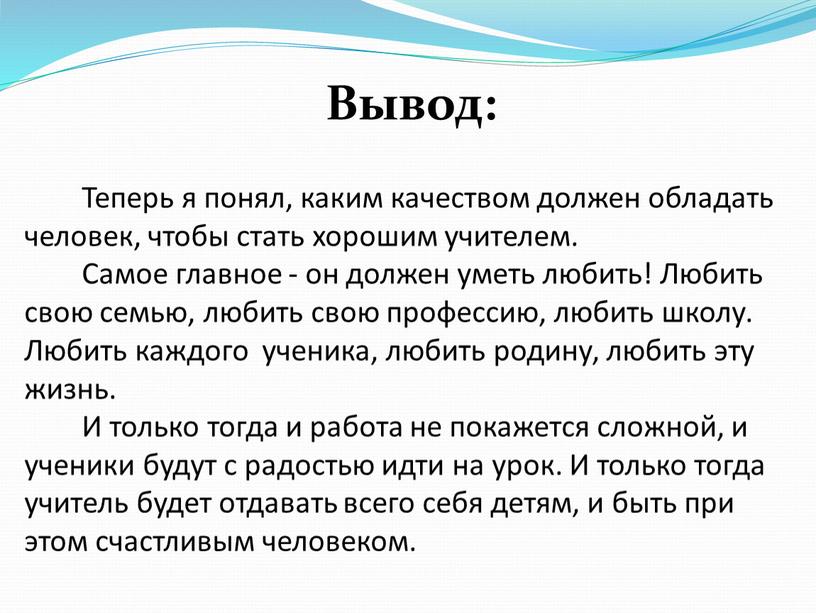 Вывод:

Теперь я понял, каким качеством должен обладать человек, чтобы стать хорошим учителем.

Самое главное - он должен уметь любить! Любить свою семью, любить свою профессию, любить школу. Любить каждого  ученика, любить родину, любить эту жизнь.

И только тогда и работа не покажется сложной, и ученики будут с радостью идти на урок. И только тогда учитель будет отдавать всего себя детям, и быть при этом счастливым человеком.